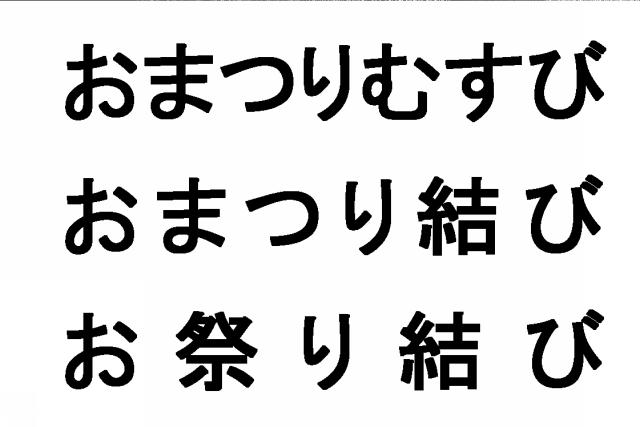 おまつりむすび
おまつり結び
お祭り結び